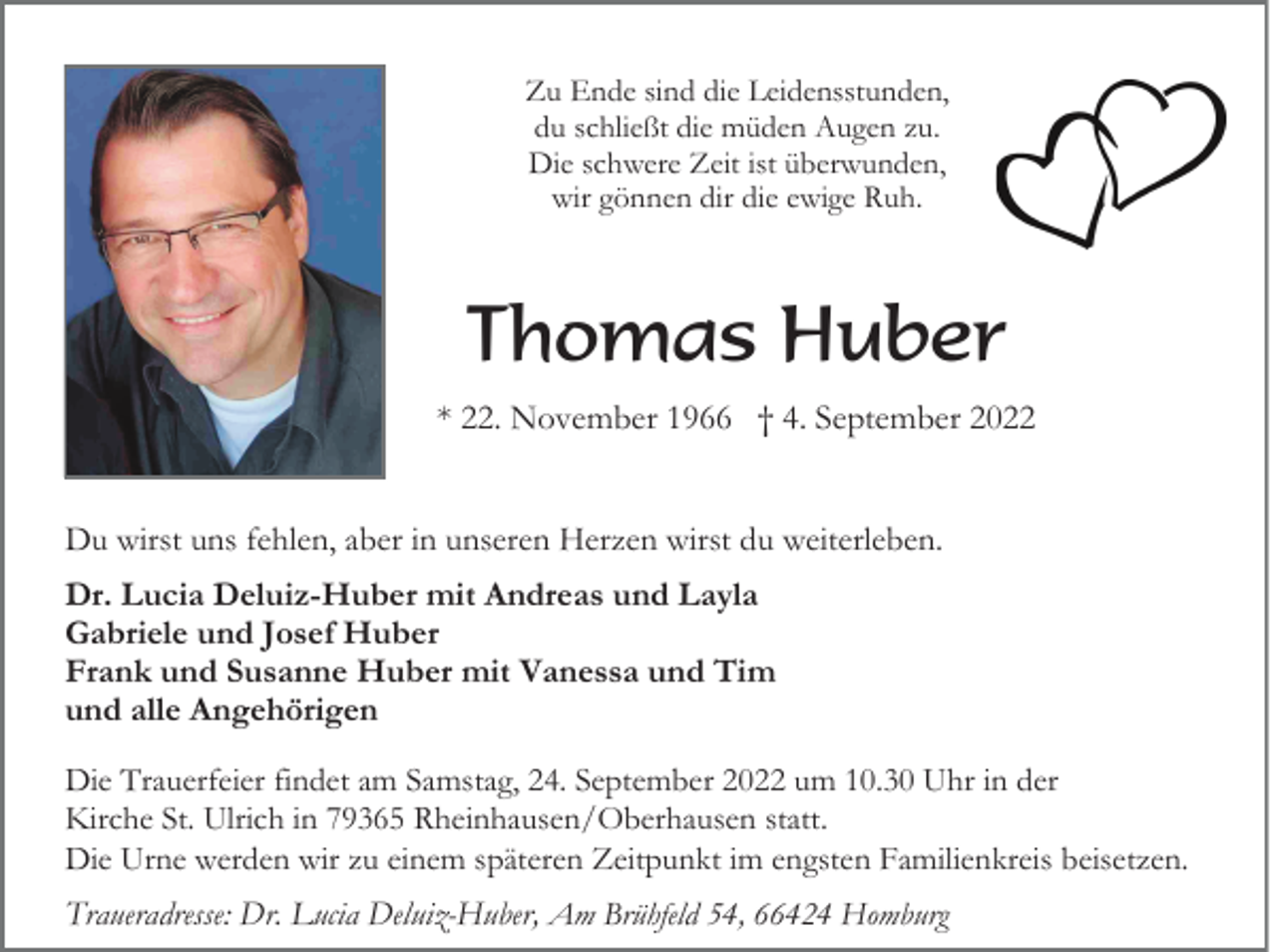 Zu Ende sind die Leidensstunden,
du schließt die müden Augen zu.
Die schwere Zeit ist überwunden,
wir gönnen dir die ewige Ruh.

Thomas Huber

* 22. November 1966 † 4. September 2022

Du wirst uns fehlen, aber in unseren Herzen wirst du weiterleben.

Dr. Lucia Deluiz-Huber mit Andreas und Layla
Gabriele und Josef Huber
Frank und Susanne Huber mit Vanessa und Tim
und alle Angehörigen

Die Trauerfeier findet am Samstag, 24. September 2022 um 10.30 Uhr in der Kirche St. Ulrich in 79365 Rheinhausen/Oberhausen statt.
Die Urne werden wir zu einem späteren Zeitpunkt im engsten Familienkreis beisetzen.

Traueradresse: Dr. Lucia Deluiz-Huber, Am Brühfeld 54, 66424 Homburg